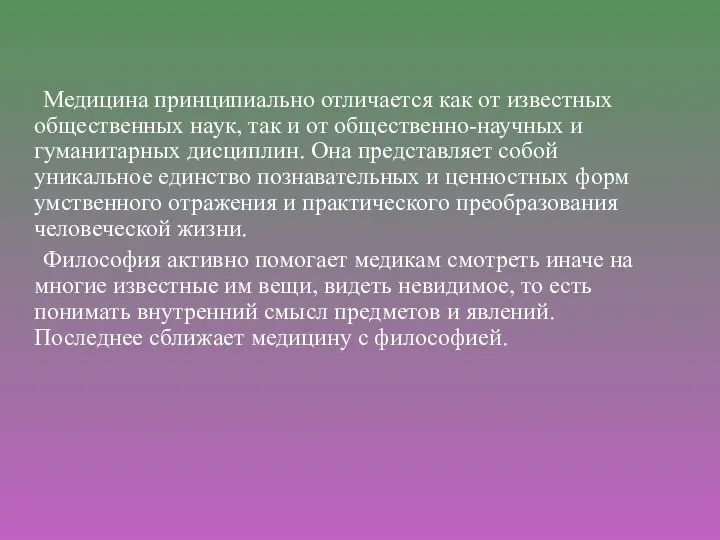 Медицина принципиально отличается как от известных общественных наук, так и от общественно-научных и гуманитарных дисциплин. Она представляет собой уникальное единство познавательных и ценностных форм умственного отражения и практического преобразования человеческой жизни.

Философия активно помогает медикам смотреть иначе на многие известные им вещи, видеть невидимое, то есть понимать внутренний смысл предметов и явлений. Последнее сближает медицину с философией.